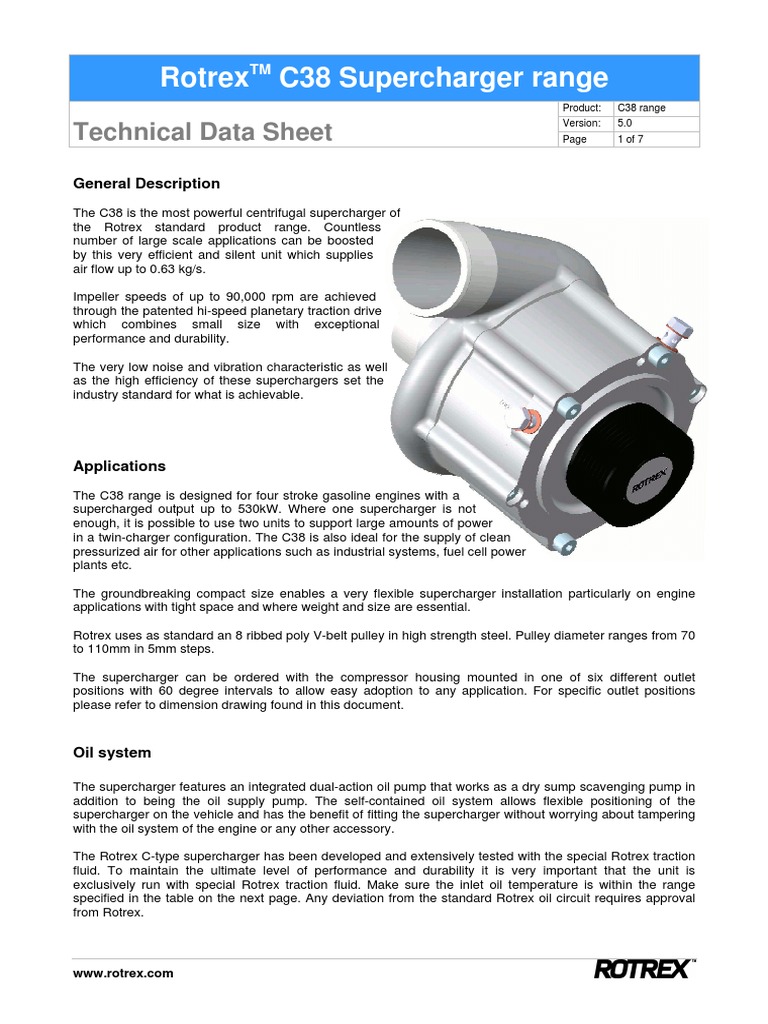 Rotrex$^{TM}$ C38 Supercharger range

Technical Data Sheet

| Product: | C38 range |
|---|---|
| Version: | 5.0 |
| Page | 1 of 7 |

General Description

The C38 is the most powerful centrifugal supercharger of the Rotrex standard product range. Countless number of large scale applications can be boosted by this very efficient and silent unit which supplies air flow up to 0.63 kg/s.

Impeller speeds of up to 90,000 rpm are achieved through the patented hi-speed planetary traction drive which combines small size with exceptional performance and durability.

The very low noise and vibration characteristic as well as the high efficiency of these superchargers set the industry standard for what is achievable.

ROTREX

Applications

The C38 range is designed for four stroke gasoline engines with a supercharged output up to 530kW. Where one supercharger is not enough, it is possible to use two units to support large amounts of power in a twin-charger configuration. The C38 is also ideal for the supply of clean pressurized air for other applications such as industrial systems, fuel cell power plants etc.

The groundbreaking compact size enables a very flexible supercharger installation particularly on engine applications with tight space and where weight and size are essential.

Rotrex uses as standard an 8 ribbed poly V-belt pulley in high strength steel. Pulley diameter ranges from 70 to 110mm in 5mm steps.

The supercharger can be ordered with the compressor housing mounted in one of six different outlet positions with 60 degree intervals to allow easy adoption to any application. For specific outlet positions please refer to dimension drawing found in this document.

Oil system

The supercharger features an integrated dual-action oil pump that works as a dry sump scavenging pump in addition to being the oil supply pump. The self-contained oil system allows flexible positioning of the supercharger on the vehicle and has the benefit of fitting the supercharger without worrying about tampering with the oil system of the engine or any other accessory.

The Rotrex C-type supercharger has been developed and extensively tested with the special Rotrex traction fluid. To maintain the ultimate level of performance and durability it is very important that the unit is exclusively run with special Rotrex traction fluid. Make sure the inlet oil temperature is within the range specified in the table on the next page. Any deviation from the standard Rotrex oil circuit requires approval from Rotrex.

www.rotrex.com

ROTREX™